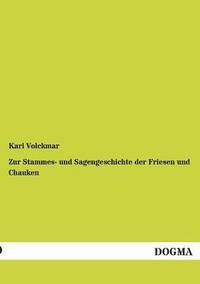 Karl Volckmar

Zur Stammes- und Sagengeschichte der Friesen und Chauken

DOGMA